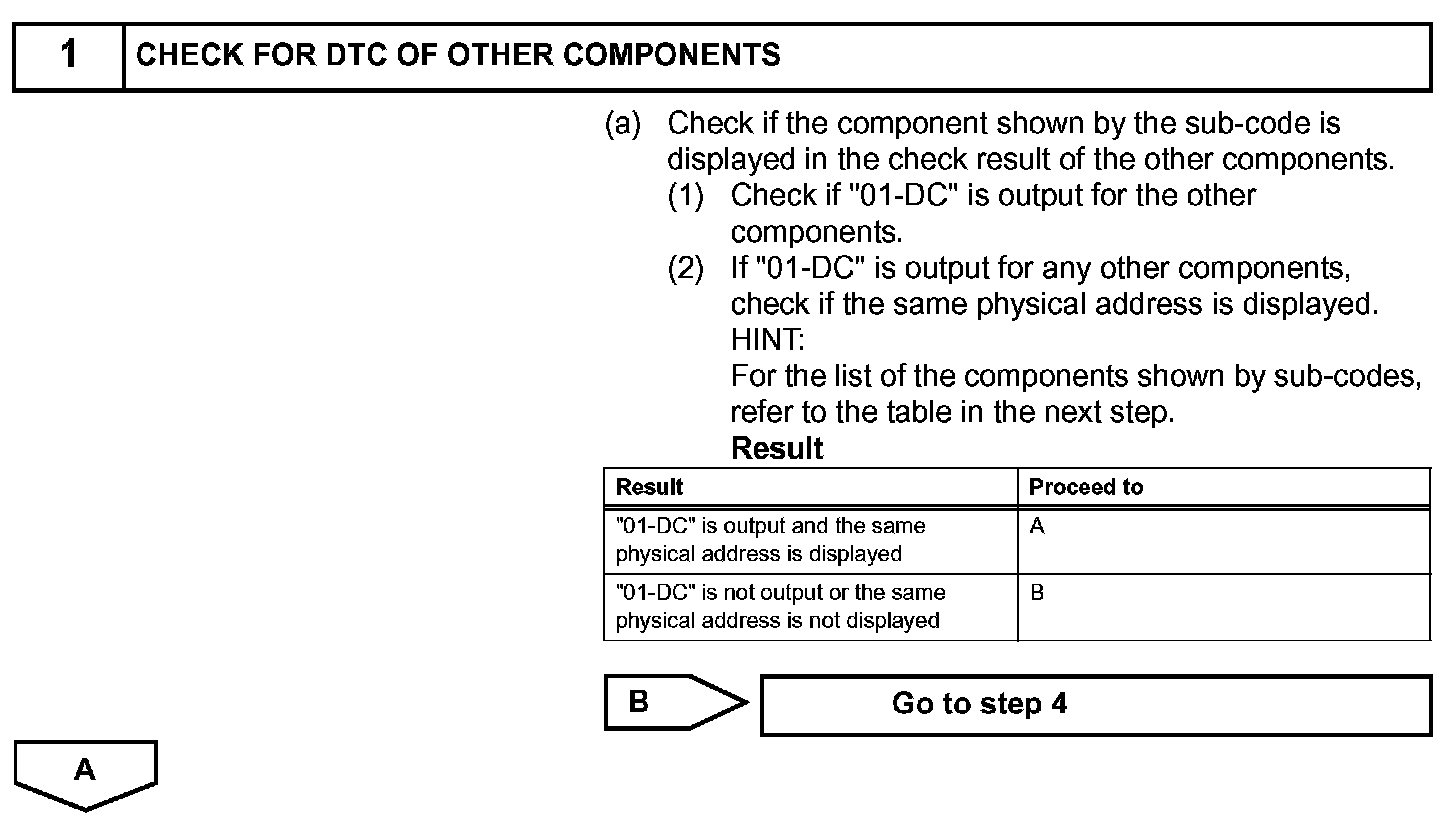 1 CHECK FOR DTC OF OTHER COMPONENTS

(a) Check if the component shown by the sub-code is displayed in the check result of the other components.
(1) Check if "01-DC" is output for the other components.
(2) If "01-DC" is output for any other components, check if the same physical address is displayed.
HINT:
For the list of the components shown by sub-codes, refer to the table in the next step.
Result

| Result | Proceed to |
|---|---|
| "01-DC" is output and the same physical address is displayed | A |
| "01-DC" is not output or the same physical address is not displayed | B |

B Go to step 4

A